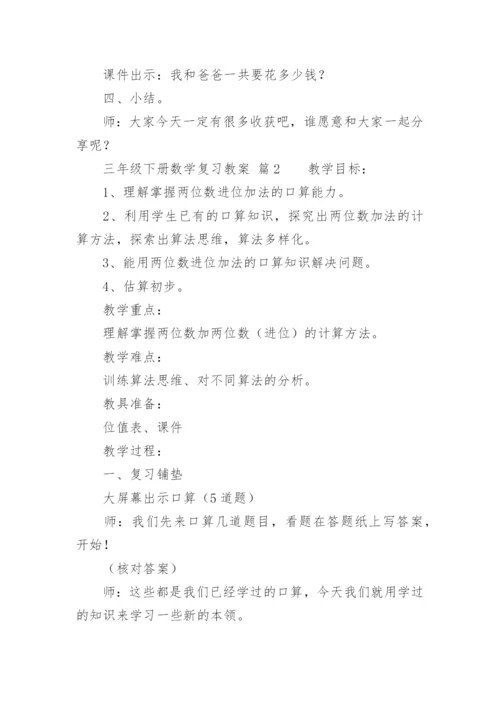 课件出示：我和爸爸一共要花多少钱？

四、小结。

师：大家今天一定有很多收获吧，谁愿意和大家一起分享呢？

三年级下册数学复习教案 篇2　　教学目标：

1、理解掌握两位数进位加法的口算能力。

2、利用学生已有的口算知识，探究出两位数加法的计算方法，探索出算法思维，算法多样化。

3、能用两位数进位加法的口算知识解决问题。

4、估算初步。

教学重点：

理解掌握两位数加两位数（进位）的计算方法。

教学难点：

训练算法思维、对不同算法的分析。

教具准备：

位值表、课件

教学过程：

一、复习铺垫

大屏幕出示口算（5道题）

师：我们先来口算几道题目，看题在答题纸上写答案，开始！

（核对答案）

师：这些都是我们已经学过的口算，今天我们就用学过的知识来学习一些新的本领。